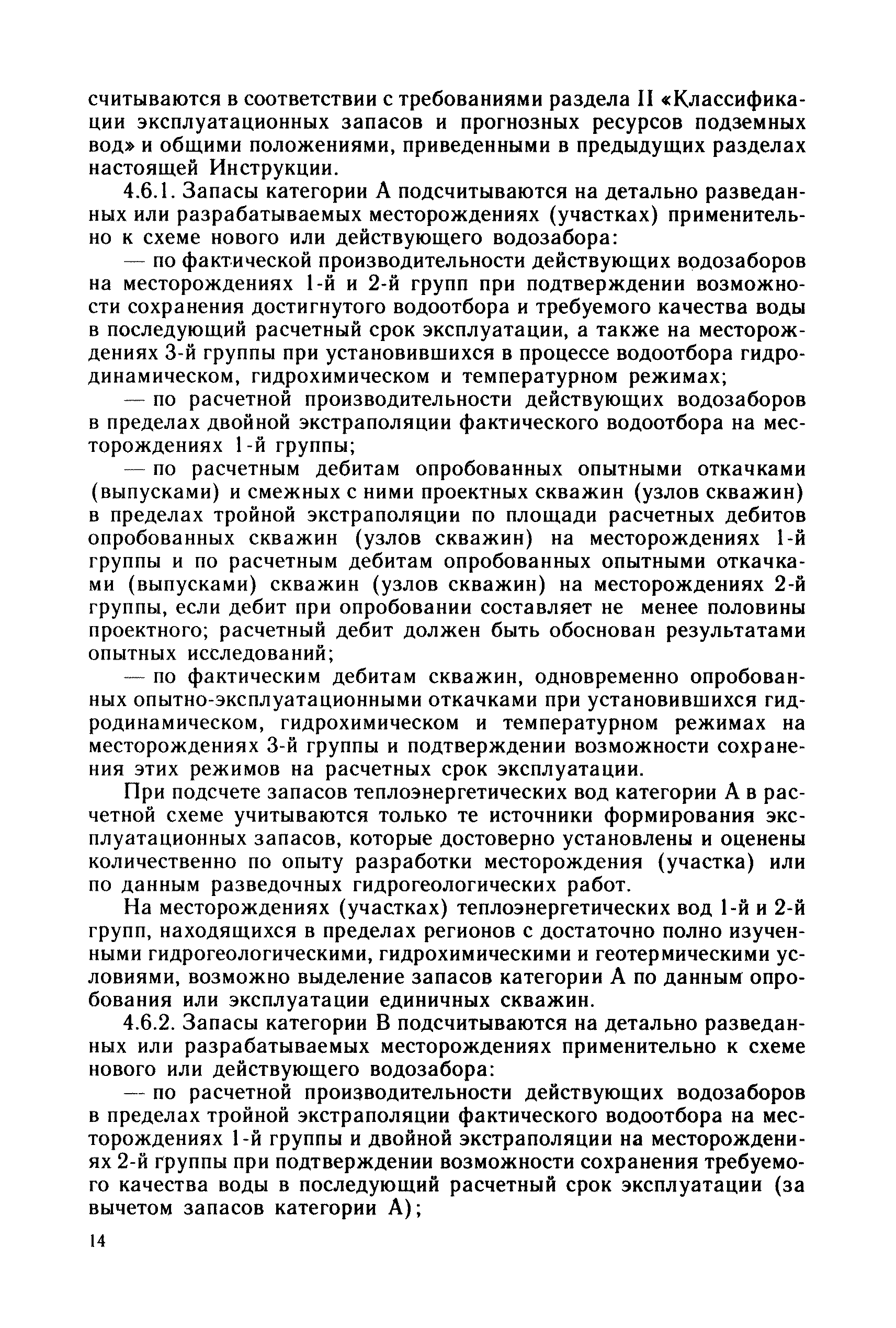 считываются в соответствии с требованиями раздела II «Классификации эксплуатационных запасов и прогнозных ресурсов подземных вод» и общими положениями, приведенными в предыдущих разделах настоящей Инструкции.

4.6.1. Запасы категории А подсчитываются на детально разведанных или разрабатываемых месторождениях (участках) применительно к схеме нового или действующего водозабора:

— по фактической производительности действующих водозаборов на месторождениях 1-й и 2-й групп при подтверждении возможности сохранения достигнутого водоотбора и требуемого качества воды в последующий расчетный срок эксплуатации, а также на месторождениях 3-й группы при установившихся в процессе водоотбора гидродинамическом, гидрохимическом и температурном режимах;

— по расчетной производительности действующих водозаборов в пределах двойной экстраполяции фактического водоотбора на месторождениях 1-й группы;

— по расчетным дебитам опробованных опытными откачками (выпусками) и смежных с ними проектных скважин (узлов скважин) в пределах тройной экстраполяции по площади расчетных дебитов опробованных скважин (узлов скважин) на месторождениях 1-й группы и по расчетным дебитам опробованных опытными откачками (выпусками) скважин (узлов скважин) на месторождениях 2-й группы, если дебит при опробовании составляет не менее половины проектного; расчетный дебит должен быть обоснован результатами опытных исследований;

— по фактическим дебитам скважин, одновременно опробованных опытно-эксплуатационными откачками при установившихся гидродинамическом, гидрохимическом и температурном режимах на месторождениях 3-й группы и подтверждении возможности сохранения этих режимов на расчетных срок эксплуатации.

При подсчете запасов теплоэнергетических вод категории А в расчетной схеме учитываются только те источники формирования эксплуатационных запасов, которые достоверно установлены и оценены количественно по опыту разработки месторождения (участка) или по данным разведочных гидрогеологических работ.

На месторождениях (участках) теплоэнергетических вод 1-й и 2-й групп, находящихся в пределах регионов с достаточно полно изученными гидрогеологическими, гидрохимическими и геотермическими условиями, возможно выделение запасов категории А по данным опробования или эксплуатации единичных скважин.

4.6.2. Запасы категории В подсчитываются на детально разведанных или разрабатываемых месторождениях применительно к схеме нового или действующего водозабора:

— по расчетной производительности действующих водозаборов в пределах тройной экстраполяции фактического водоотбора на месторождениях 1-й группы и двойной экстраполяции на месторождениях 2-й группы при подтверждении возможности сохранения требуемого качества воды в последующий расчетный срок эксплуатации (за вычетом запасов категории А);

14